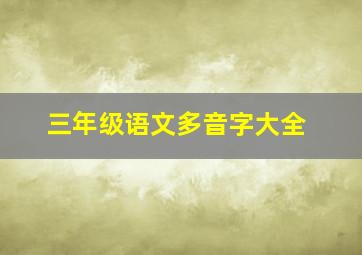 三年级语文多音字大全